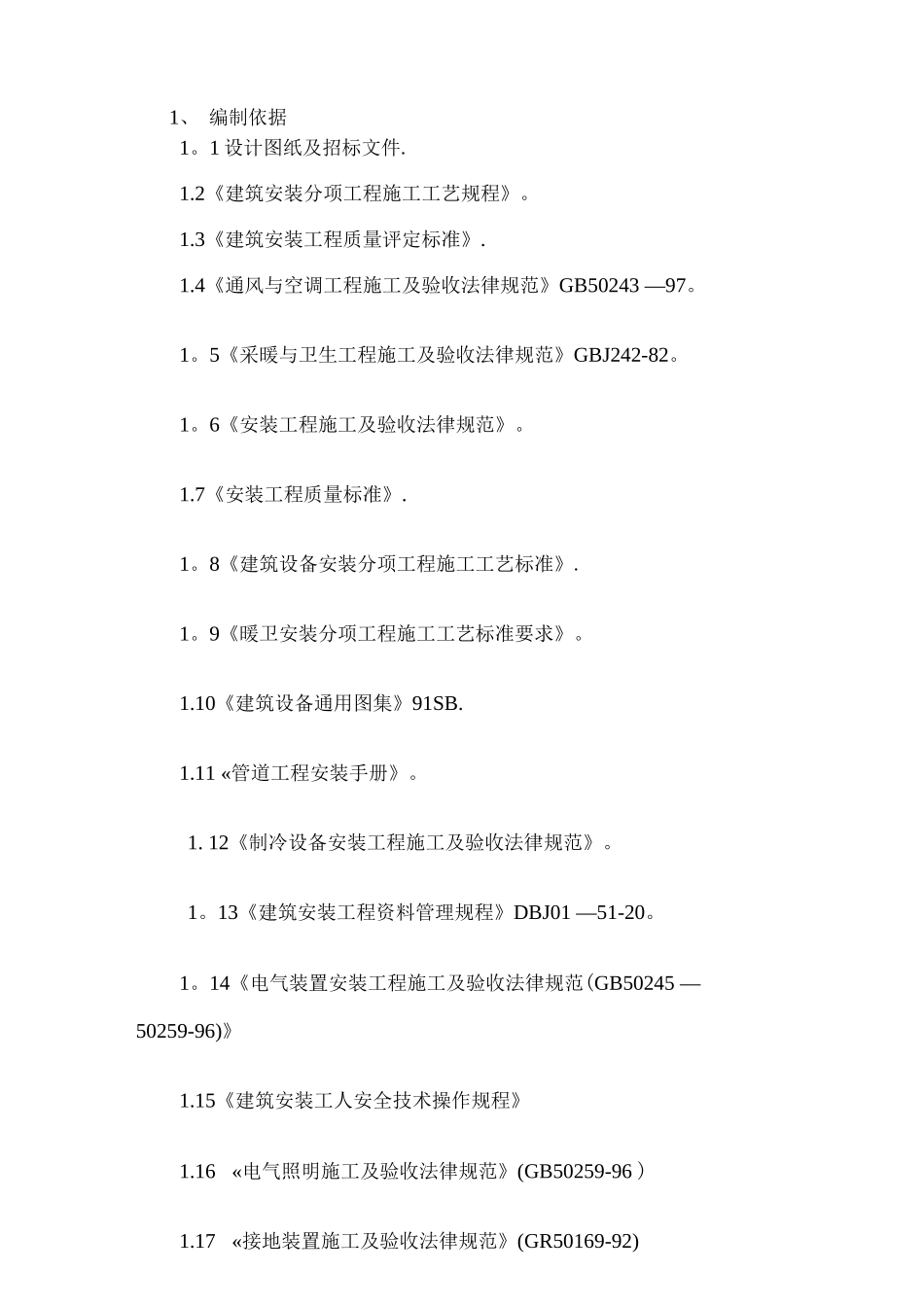 1、 编制依据

1。1 设计图纸及招标文件.

1.2《建筑安装分项工程施工工艺规程》。

1.3《建筑安装工程质量评定标准》.

1.4《通风与空调工程施工及验收法律规范》GB50243 —97。

1。5《采暖与卫生工程施工及验收法律规范》GBJ242-82。

1。6《安装工程施工及验收法律规范》。

1.7《安装工程质量标准》.

1。8《建筑设备安装分项工程施工工艺标准》.

1。9《暖卫安装分项工程施工工艺标准要求》。

1.10《建筑设备通用图集》91SB.

1.11 «管道工程安装手册》。

1. 12《制冷设备安装工程施工及验收法律规范》。

1。13《建筑安装工程资料管理规程》DBJ01 —51-20。

1。14《电气装置安装工程施工及验收法律规范(GB50245 —50259-96)》

1.15《建筑安装工人安全技术操作规程》

1.16 «电气照明施工及验收法律规范》(GB50259-96 )

1.17 «接地装置施工及验收法律规范》(GR50169-92)